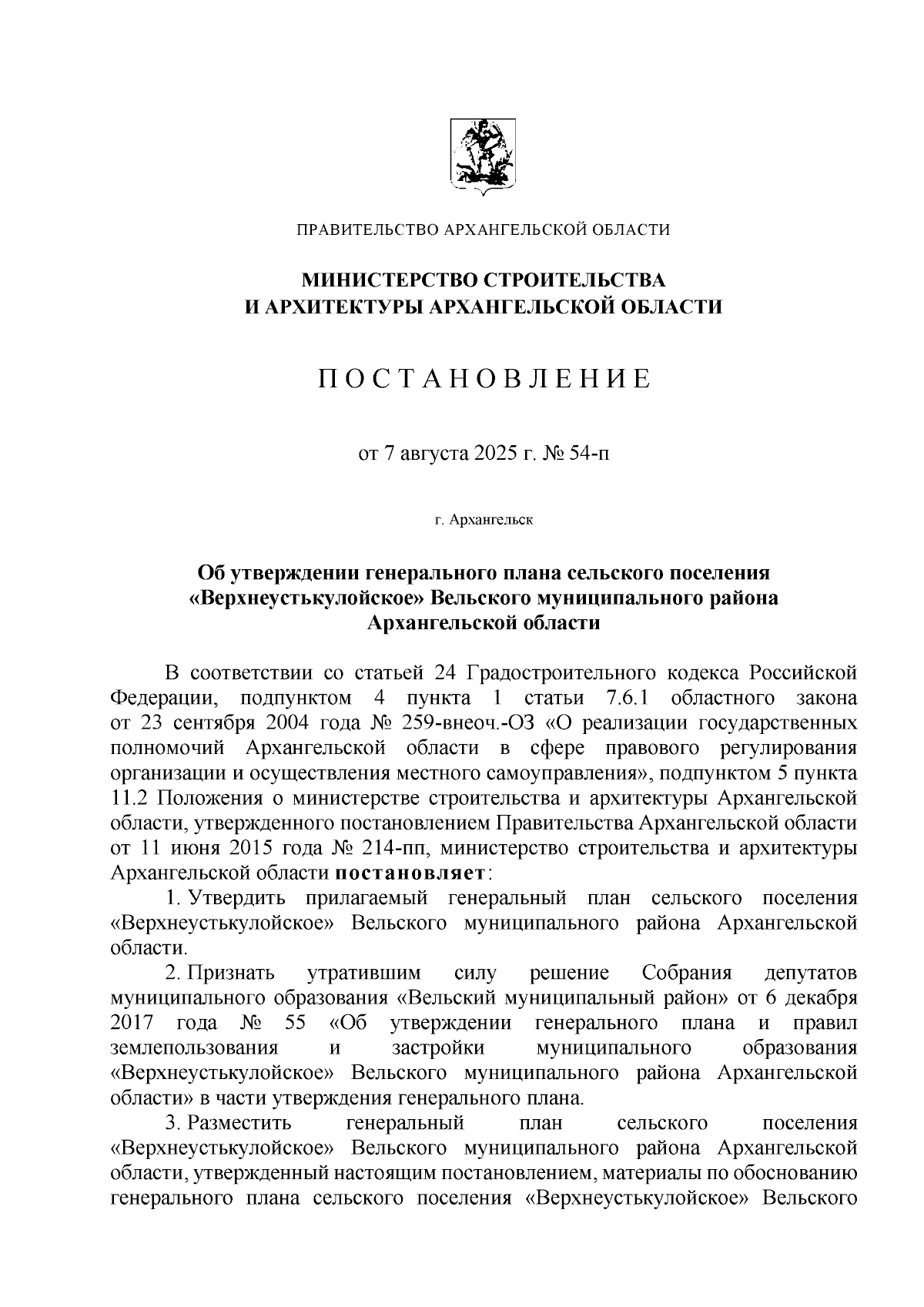 ПРАВИТЕЛЬСТВО АРХАНГЕЛЬСКОЙ ОБЛАСТИ

МИНИСТЕРСТВО СТРОИТЕЛЬСТВА
И АРХИТЕКТУРЫ АРХАНГЕЛЬСКОЙ ОБЛАСТИ

П О С Т А Н О В Л Е Н И Е

от 7 августа 2025 г. № 54-п

г. Архангельск

Об утверждении генерального плана сельского поселения «Верхнеустькулойское» Вельского муниципального района Архангельской области

В соответствии со статьей 24 Градостроительного кодекса Российской Федерации, подпунктом 4 пункта 1 статьи 7.6.1 областного закона от 23 сентября 2004 года № 259-внеоч.-ОЗ «О реализации государственных полномочий Архангельской области в сфере правового регулирования организации и осуществления местного самоуправления», подпунктом 5 пункта 11.2 Положения о министерстве строительства и архитектуры Архангельской области, утвержденного постановлением Правительства Архангельской области от 11 июня 2015 года № 214-пп, министерство строительства и архитектуры Архангельской области постановляет:

1. Утвердить прилагаемый генеральный план сельского поселения «Верхнеустькулойское» Вельского муниципального района Архангельской области.

2. Признать утратившим силу решение Собрания депутатов муниципального образования «Вельский муниципальный район» от 6 декабря 2017 года № 55 «Об утверждении генерального плана и правил землепользования и застройки муниципального образования «Верхнеустькулойское» Вельского муниципального района Архангельской области» в части утверждения генерального плана.

3. Разместить генеральный план сельского поселения «Верхнеустькулойское» Вельского муниципального района Архангельской области, утвержденный настоящим постановлением, материалы по обоснованию генерального плана сельского поселения «Верхнеустькулойское» Вельского